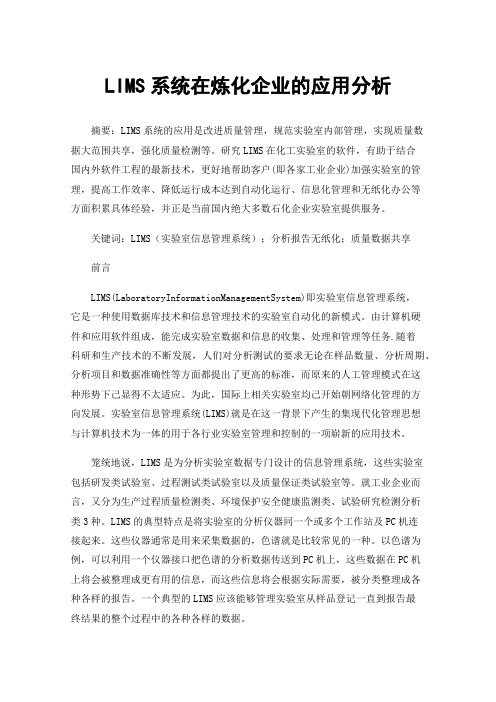 LIMS系统在炼化企业的应用分析

摘要：LIMS系统的应用是改进质量管理，规范实验室内部管理，实现质量数据大范围共享，强化质量检测等。研究LIMS在化工实验室的软件，有助于结合国内外软件工程的最新技术，更好地帮助客户(即各家工业企业)加强实验室的管理，提高工作效率、降低运行成本达到自动化运行、信息化管理和无纸化办公等方面积累具体经验，并正是当前国内绝大多数石化企业实验室提供服务。

关键词：LIMS（实验室信息管理系统）；分析报告无纸化；质量数据共享

前言

LIMS(LaboratoryInformationManagementSystem)即实验室信息管理系统，它是一种使用数据库技术和信息管理技术的实验室自动化的新模式。由计算机硬件和应用软件组成，能完成实验室数据和信息的收集、处理和管理等任务.随着科研和生产技术的不断发展，人们对分析测试的要求无论在样品数量、分析周期、分析项目和数据准确性等方面都提出了更高的标准，而原来的人工管理模式在这种形势下已显得不太适应。为此，国际上相关实验室均已开始朝网络化管理的方向发展。实验室信息管理系统(LIMS)就是在这一背景下产生的集现代化管理思想与计算机技术为一体的用于各行业实验室管理和控制的一项崭新的应用技术。

笼统地说，LIMS是为分析实验室数据专门设计的信息管理系统，这些实验室包括研发类试验室、过程测试类试验室以及质量保证类试验室等。就工业企业而言，又分为生产过程质量检测类、环境保护安全健康监测类、试验研究检测分析类3种。LIMS的典型特点是将实验室的分析仪器同一个或多个工作站及PC机连接起来。这些仪器通常是用来采集数据的，色谱就是比较常见的一种。以色谱为例，可以利用一个仪器接口把色谱的分析数据传送到PC机上，这些数据在PC机上将会被整理成更有用的信息，而这些信息将会根据实际需要，被分类整理成各种各样的报告。一个典型的LIMS应该能够管理实验室从样品登记一直到报告最终结果的整个过程中的各种各样的数据。